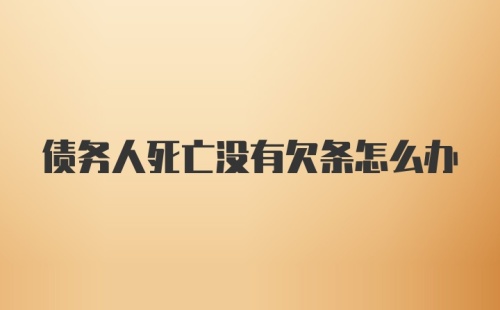 债务人死亡没有欠条怎么办